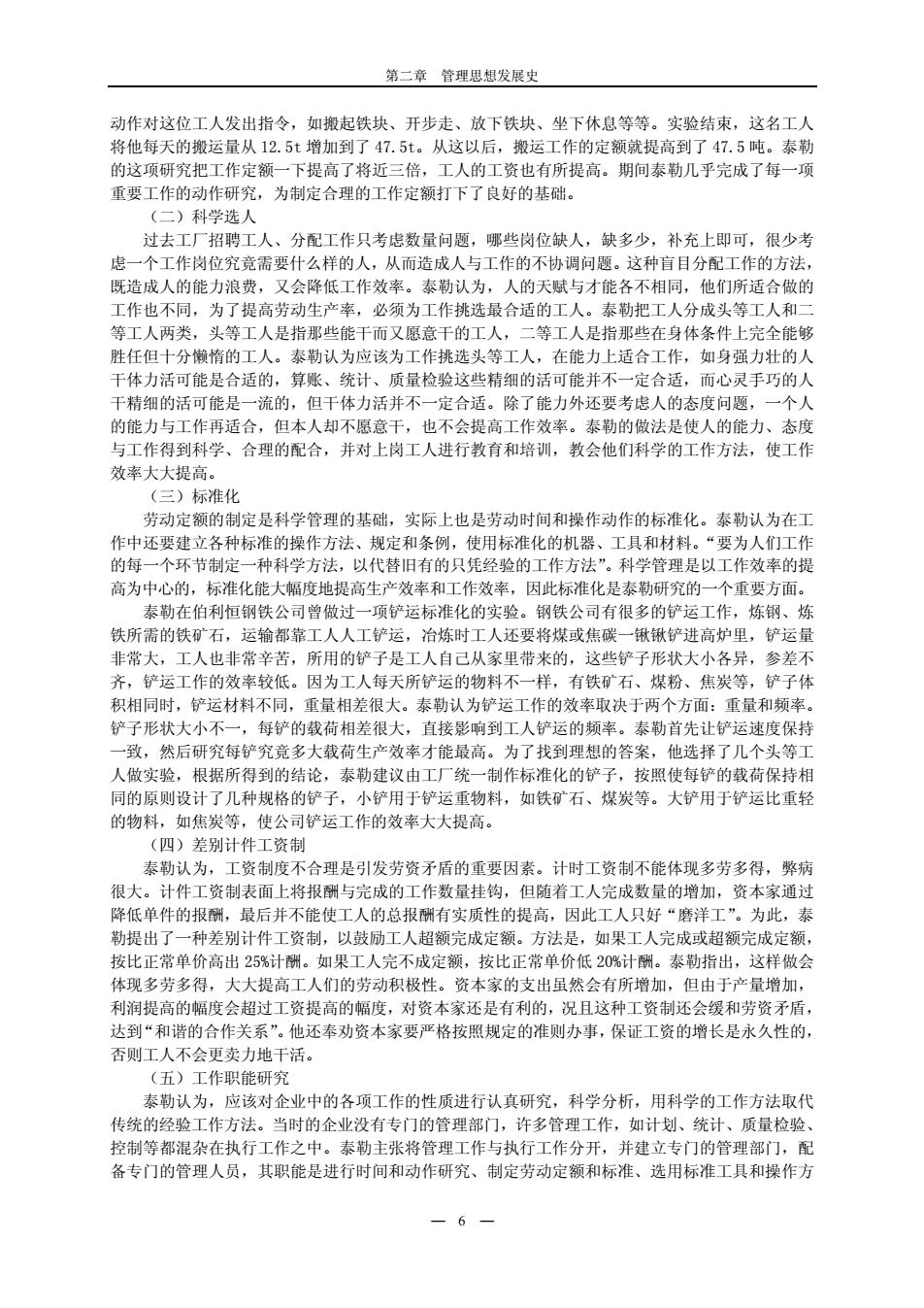 第二章　管理思想发展史

动作对这位工人发出指令，如搬起铁块、开步走、放下铁块、坐下休息等等。实验结束，这名工人将他每天的搬运量从 12.5t 增加到了 47.5t。从这以后，搬运工作的定额就提高到了 47.5 吨。泰勒的这项研究把工作定额一下提高了将近三倍，工人的工资也有所提高。期间泰勒几乎完成了每一项重要工作的动作研究，为制定合理的工作定额打下了良好的基础。

（二）科学选人

过去工厂招聘工人、分配工作只考虑数量问题，哪些岗位缺人，缺多少，补充上即可，很少考虑一个工作岗位究竟需要什么样的人，从而造成人与工作的不协调问题。这种盲目分配工作的方法，既造成人的能力浪费，又会降低工作效率。泰勒认为，人的天赋与才能各不相同，他们所适合做的工作也不同，为了提高劳动生产率，必须为工作挑选最合适的工人。泰勒把工人分成头等工人和二等工人两类，头等工人是指那些能干而又愿意干的工人，二等工人是指那些在身体条件上完全能够胜任但十分懒惰的工人。泰勒认为应该为工作挑选头等工人，在能力上适合工作，如身强力壮的人干体力活可能是合适的，算账、统计、质量检验这些精细的活可能并不一定合适，而心灵手巧的人干精细的活可能是一流的，但干体力活并不一定合适。除了能力外还要考虑人的态度问题，一个人的能力与工作再适合，但本人却不愿意干，也不会提高工作效率。泰勒的做法是使人的能力、态度与工作得到科学、合理的配合，并对上岗工人进行教育和培训，教会他们科学的工作方法，使工作效率大大提高。

（三）标准化

劳动定额的制定是科学管理的基础，实际上也是劳动时间和操作动作的标准化。泰勒认为在工作中还要建立各种标准的操作方法、规定和条例，使用标准化的机器、工具和材料。“要为人们工作的每一个环节制定一种科学方法，以代替旧有的只凭经验的工作方法”。科学管理是以工作效率的提高为中心的，标准化能大幅度地提高生产效率和工作效率，因此标准化是泰勒研究的一个重要方面。

泰勒在伯利恒钢铁公司曾做过一项铲运标准化的实验。钢铁公司有很多的铲运工作，炼钢、炼铁所需的铁矿石，运输都靠工人人工铲运，冶炼时工人还要将煤或焦碳一锹锹铲进高炉里，铲运量非常大，工人也非常辛苦，所用的铲子是工人自己从家里带来的，这些铲子形状大小各异，参差不齐，铲运工作的效率较低。因为工人每天所铲运的物料不一样，有铁矿石、煤粉、焦炭等，铲子体积相同时，铲运材料不同，重量相差很大。泰勒认为铲运工作的效率取决于两个方面：重量和频率。铲子形状大小不一，每铲的载荷相差很大，直接影响到工人铲运的频率。泰勒首先让铲运速度保持一致，然后研究每铲究竟多大载荷生产效率才能最高。为了找到理想的答案，他选择了几个头等工人做实验，根据所得到的结论，泰勒建议由工厂统一制作标准化的铲子，按照使每铲的载荷保持相同的原则设计了几种规格的铲子，小铲用于铲运重物料，如铁矿石、煤炭等。大铲用于铲运比重轻的物料，如焦炭等，使公司铲运工作的效率大大提高。

（四）差别计件工资制

泰勒认为，工资制度不合理是引发劳资矛盾的重要因素。计时工资制不能体现多劳多得，弊病很大。计件工资制表面上将报酬与完成的工作数量挂钩，但随着工人完成数量的增加，资本家通过降低单件的报酬，最后并不能使工人的总报酬有实质性的提高，因此工人只好“磨洋工”。为此，泰勒提出了一种差别计件工资制，以鼓励工人超额完成定额。方法是，如果工人完成或超额完成定额，按比正常单价高出 25%计酬。如果工人完不成定额，按比正常单价低 20%计酬。泰勒指出，这样做会体现多劳多得，大大提高工人们的劳动积极性。资本家的支出虽然会有所增加，但由于产量增加，利润提高的幅度会超过工资提高的幅度，对资本家还是有利的，况且这种工资制还会缓和劳资矛盾，达到“和谐的合作关系”。他还奉劝资本家要严格按照规定的准则办事，保证工资的增长是永久性的，否则工人不会更卖力地干活。

（五）工作职能研究

泰勒认为，应该对企业中的各项工作的性质进行认真研究，科学分析，用科学的工作方法取代传统的经验工作方法。当时的企业没有专门的管理部门，许多管理工作，如计划、统计、质量检验、控制等都混杂在执行工作之中。泰勒主张将管理工作与执行工作分开，并建立专门的管理部门，配备专门的管理人员，其职能是进行时间和动作研究、制定劳动定额和标准、选用标准工具和操作方

— 6 —